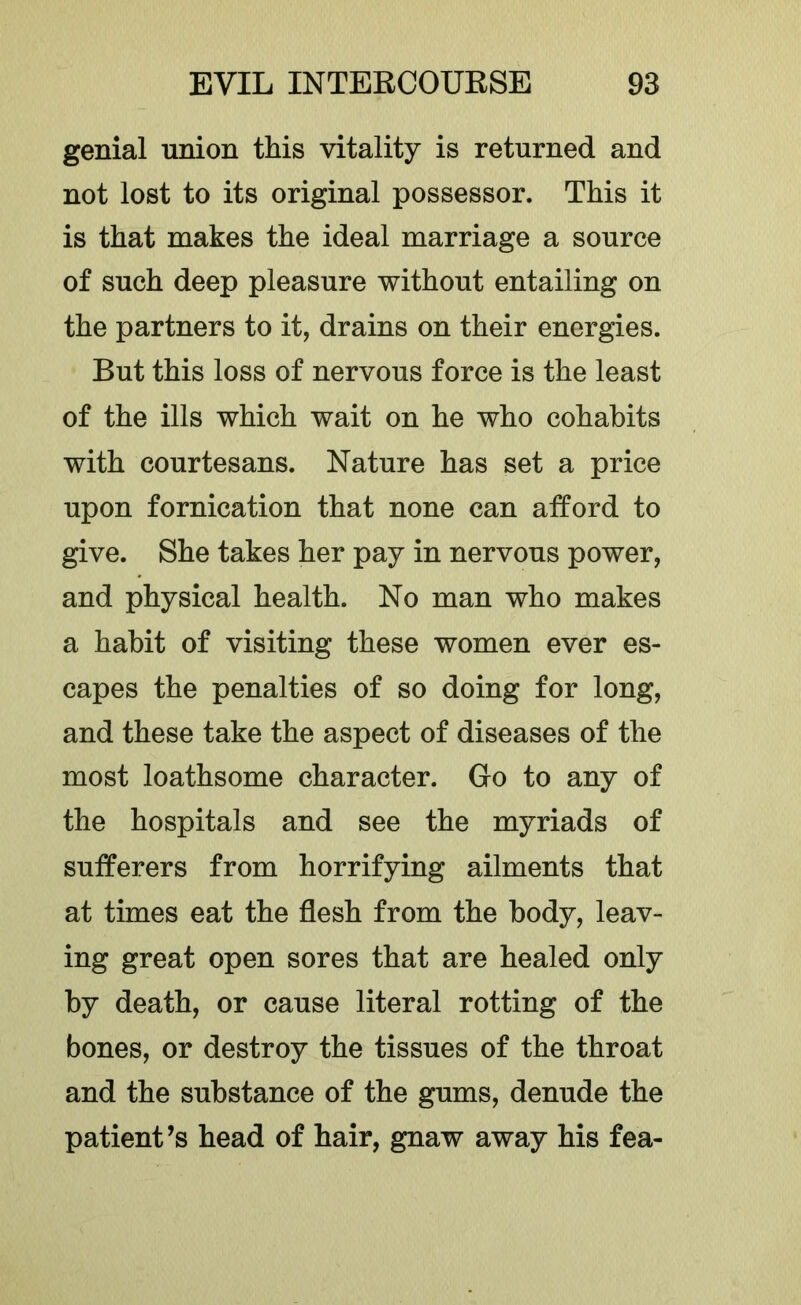 EVIL INTERCOURSE 93

genial union this vitality is returned and not lost to its original possessor. This it is that makes the ideal marriage a source of such deep pleasure without entailing on the partners to it, drains on their energies.

But this loss of nervous force is the least of the ills which wait on he who cohabits with courtesans. Nature has set a price upon fornication that none can afford to give. She takes her pay in nervous power, and physical health. No man who makes a habit of visiting these women ever escapes the penalties of so doing for long, and these take the aspect of diseases of the most loathsome character. Go to any of the hospitals and see the myriads of sufferers from horrifying ailments that at times eat the flesh from the body, leaving great open sores that are healed only by death, or cause literal rotting of the bones, or destroy the tissues of the throat and the substance of the gums, denude the patient's head of hair, gnaw away his fea-